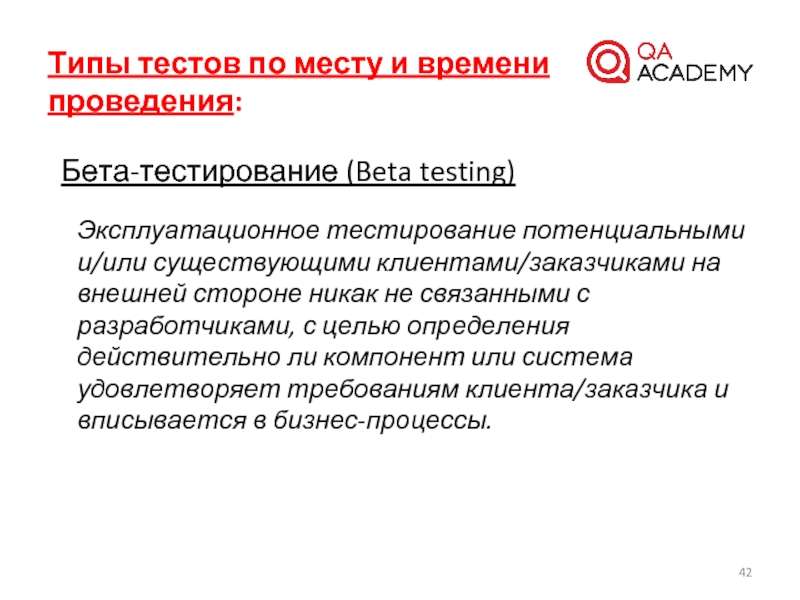 Типы тестов по месту и времени проведения:

QA ACADEMY

Бета-тестирование (Beta testing)

Эксплуатационное тестирование потенциальными и/или существующими клиентами/заказчиками на внешней стороне никак не связанными с разработчиками, с целью определения действительно ли компонент или система удовлетворяет требованиям клиента/заказчика и вписывается в бизнес-процессы.

42